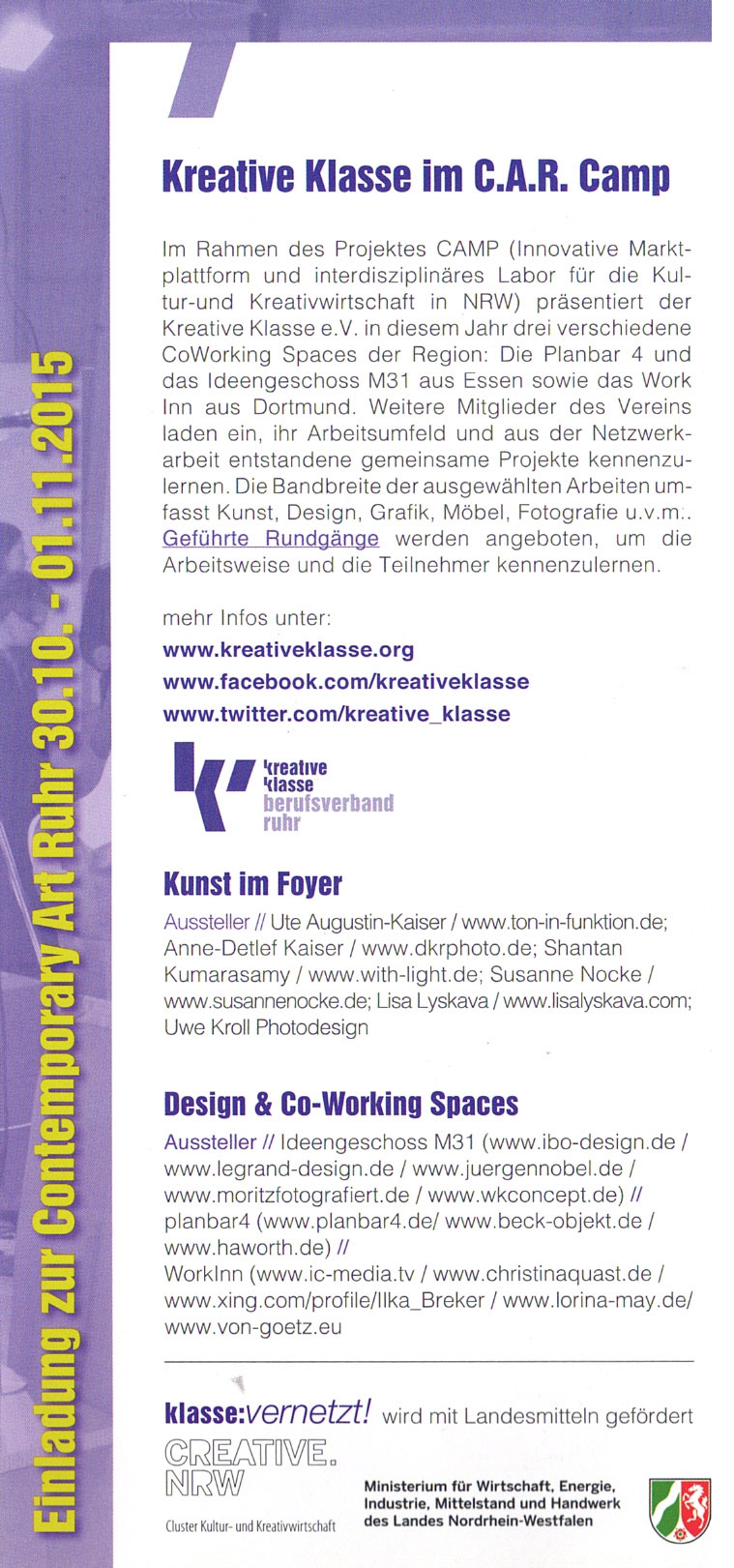 Einladung zur Contemporary Art Ruhr 30.10. - 01.11.2015

Kreative Klasse im C.A.R. Camp

Im Rahmen des Projektes CAMP (Innovative Marktplattform und interdisziplinäres Labor für die Kultur-und Kreativwirtschaft in NRW) präsentiert der Kreative Klasse e.V. in diesem Jahr drei verschiedene CoWorking Spaces der Region: Die Planbar 4 und das Ideengeschoss M31 aus Essen sowie das Work Inn aus Dortmund. Weitere Mitglieder des Vereins laden ein, ihr Arbeitsumfeld und aus der Netzwerkarbeit entstandene gemeinsame Projekte kennenzulernen. Die Bandbreite der ausgewählten Arbeiten umfasst Kunst, Design, Grafik, Möbel, Fotografie u.v.m.. Geführte Rundgänge werden angeboten, um die Arbeitsweise und die Teilnehmer kennenzulernen.

mehr Infos unter:
www.kreativeklasse.org
www.facebook.com/kreativeklasse
www.twitter.com/kreative_klasse

kreative klasse berufsverband ruhr

Kunst im Foyer

Aussteller // Ute Augustin-Kaiser / www.ton-in-funktion.de; Anne-Detlef Kaiser / www.dkrphoto.de; Shantan Kumarasamy / www.with-light.de; Susanne Nocke / www.susannenocke.de; Lisa Lyskava / www.lisalyskava.com; Uwe Kroll Photodesign

Design & Co-Working Spaces

Aussteller // Ideengeschoss M31 (www.ibo-design.de / www.legrand-design.de / www.juergennobel.de / www.moritzfotografiert.de / www.wkconcept.de) // planbar4 (www.planbar4.de/ www.beck-objekt.de / www.haworth.de) //
WorkInn (www.ic-media.tv / www.christinaquast.de / www.xing.com/profile/Ilka_Breker / www.lorina-may.de/ www.von-goetz.eu

klasse:vernetzt! wird mit Landesmitteln gefördert

CREATIVE.
NRW
Cluster Kultur- und Kreativwirtschaft

Ministerium für Wirtschaft, Energie, Industrie, Mittelstand und Handwerk des Landes Nordrhein-Westfalen